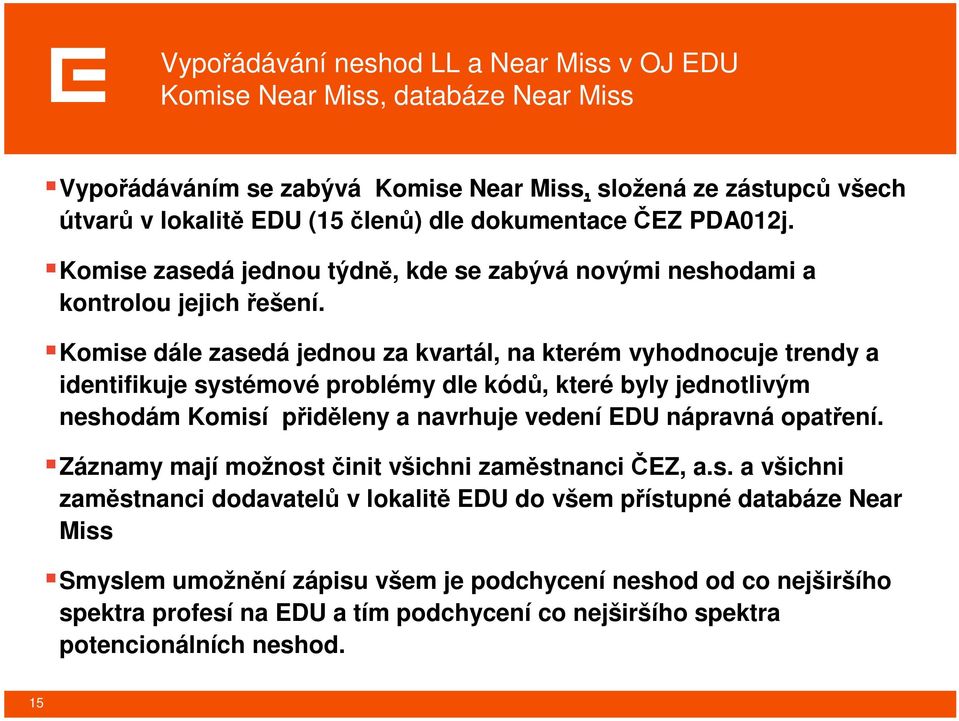 Vypořádávání neshod LL a Near Miss v OJ EDU
Komise Near Miss, databáze Near Miss

Vypořádáváním se zabývá Komise Near Miss, složená ze zástupců všech útvarů v lokalitě EDU (15 členů) dle dokumentace ČEZ PDA012j.

Komise zasedá jednou týdně, kde se zabývá novými neshodami a kontrolou jejich řešení.

Komise dále zasedá jednou za kvartál, na kterém vyhodnocuje trendy a identifikuje systémové problémy dle kódů, které byly jednotlivým neshodám Komisí přiděleny a navrhuje vedení EDU nápravná opatření.

Záznamy mají možnost činit všichni zaměstnanci ČEZ, a.s. a všichni zaměstnanci dodavatelů v lokalitě EDU do všem přístupné databáze Near Miss

Smyslem umožnění zápisu všem je podchycení neshod od co nejširšího spektra profesí na EDU a tím podchycení co nejširšího spektra potencionálních neshod.

15